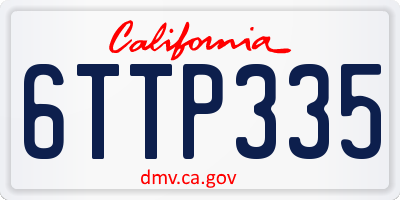 California

6TTP335

dmv.ca.gov